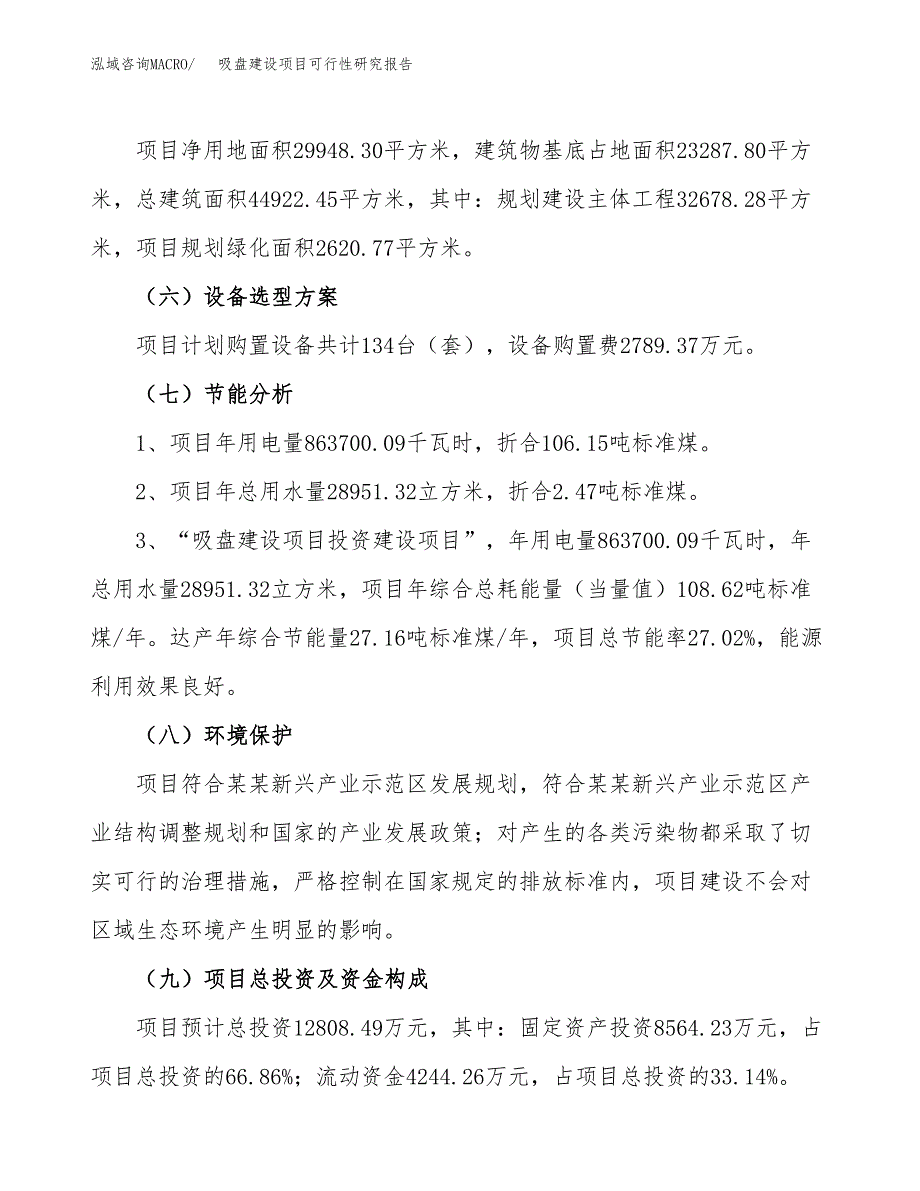 泓域咨询MACRO/　吸盘建设项目可行性研究报告

项目净用地面积29948.30平方米，建筑物基底占地面积23287.80平方米，总建筑面积44922.45平方米，其中：规划建设主体工程32678.28平方米，项目规划绿化面积2620.77平方米。

（六）设备选型方案

项目计划购置设备共计134台（套），设备购置费2789.37万元。

（七）节能分析

1、项目年用电量863700.09千瓦时，折合106.15吨标准煤。

2、项目年总用水量28951.32立方米，折合2.47吨标准煤。

3、“吸盘建设项目投资建设项目”，年用电量863700.09千瓦时，年总用水量28951.32立方米，项目年综合总耗能量（当量值）108.62吨标准煤/年。达产年综合节能量27.16吨标准煤/年，项目总节能率27.02%，能源利用效果良好。

（八）环境保护

项目符合某某新兴产业示范区发展规划，符合某某新兴产业示范区产业结构调整规划和国家的产业发展政策；对产生的各类污染物都采取了切实可行的治理措施，严格控制在国家规定的排放标准内，项目建设不会对区域生态环境产生明显的影响。

（九）项目总投资及资金构成

项目预计总投资12808.49万元，其中：固定资产投资8564.23万元，占项目总投资的66.86%；流动资金4244.26万元，占项目总投资的33.14%。